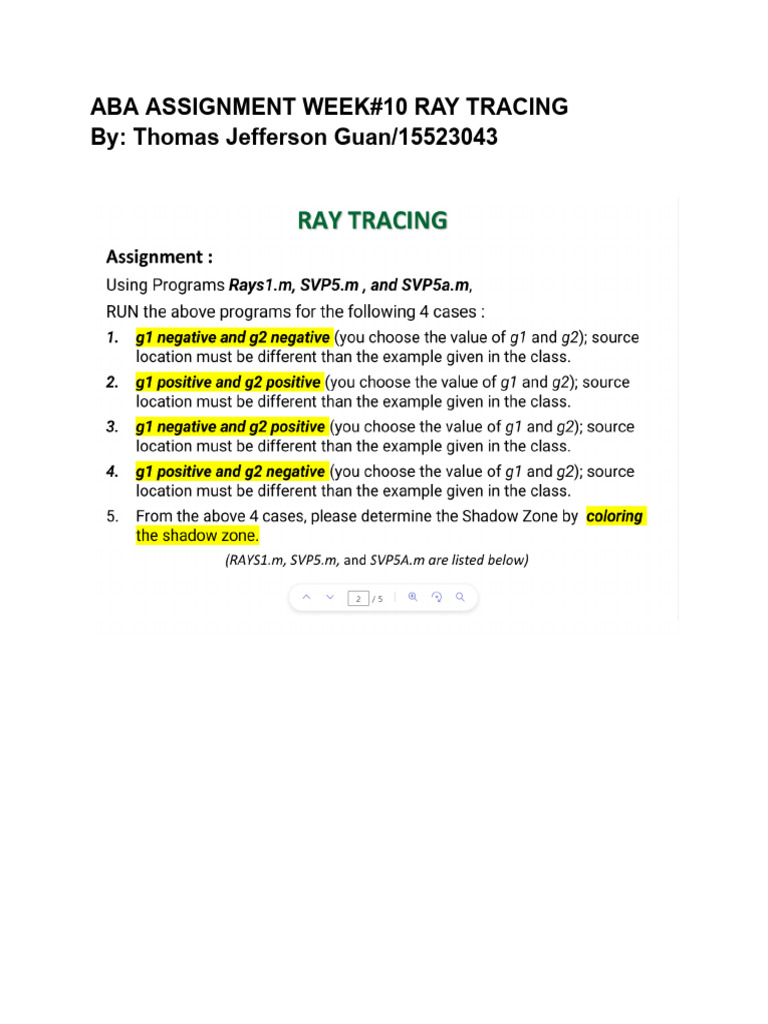 ABA ASSIGNMENT WEEK#10 RAY TRACING
By: Thomas Jefferson Guan/15523043

RAY TRACING

Assignment :

Using Programs Rays1.m, SVP5.m , and SVP5a.m,

RUN the above programs for the following 4 cases :

1. g1 negative and g2 negative (you choose the value of g1 and g2); source location must be different than the example given in the class.

2. g1 positive and g2 positive (you choose the value of g1 and g2); source location must be different than the example given in the class.

3. g1 negative and g2 positive (you choose the value of g1 and g2); source location must be different than the example given in the class.

4. g1 positive and g2 negative (you choose the value of g1 and g2); source location must be different than the example given in the class.

5. From the above 4 cases, please determine the Shadow Zone by coloring the shadow zone.

(RAYS1.m, SVP5.m, and SVP5A.m are listed below)

2 / 5